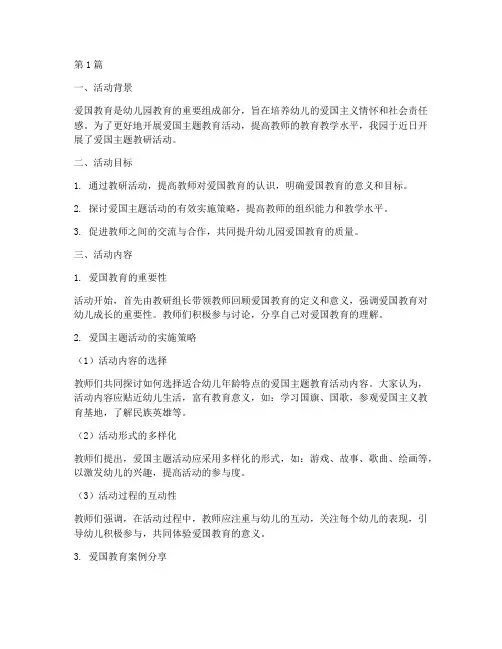 第1篇

一、活动背景

爱国教育是幼儿园教育的重要组成部分，旨在培养幼儿的爱国主义情怀和社会责任感。为了更好地开展爱国主题教育活动，提高教师的教育教学水平，我园于近日开展了爱国主题教研活动。

二、活动目标

1. 通过教研活动，提高教师对爱国教育的认识，明确爱国教育的意义和目标。

2. 探讨爱国主题活动的有效实施策略，提高教师的组织能力和教学水平。

3. 促进教师之间的交流与合作，共同提升幼儿园爱国教育的质量。

三、活动内容

1. 爱国教育的重要性

活动开始，首先由教研组长带领教师回顾爱国教育的定义和意义，强调爱国教育对幼儿成长的重要性。教师们积极参与讨论，分享自己对爱国教育的理解。

2. 爱国主题活动的实施策略

（1）活动内容的选择

教师们共同探讨如何选择适合幼儿年龄特点的爱国主题教育活动内容。大家认为，活动内容应贴近幼儿生活，富有教育意义，如：学习国旗、国歌，参观爱国主义教育基地，了解民族英雄等。

（2）活动形式的多样化

教师们提出，爱国主题活动应采用多样化的形式，如：游戏、故事、歌曲、绘画等，以激发幼儿的兴趣，提高活动的参与度。

（3）活动过程的互动性

教师们强调，在活动过程中，教师应注重与幼儿的互动，关注每个幼儿的表现，引导幼儿积极参与，共同体验爱国教育的意义。

3. 爱国教育案例分享